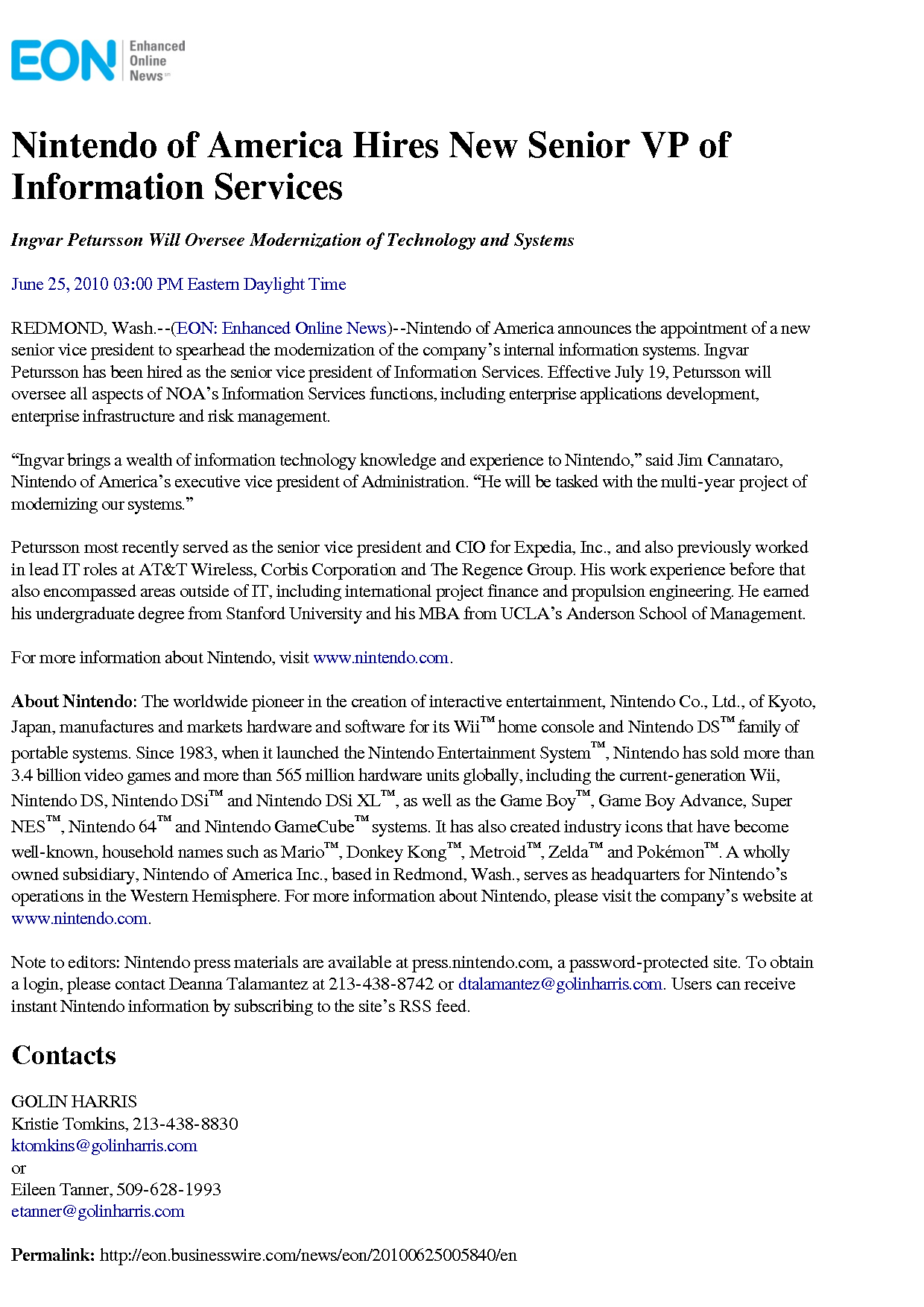 EON Enhanced Online News

Nintendo of America Hires New Senior VP of Information Services

Ingvar Petursson Will Oversee Modernization of Technology and Systems

June 25, 2010 03:00 PM Eastern Daylight Time

REDMOND, Wash.--(EON: Enhanced Online News)--Nintendo of America announces the appointment of a new senior vice president to spearhead the modernization of the company's internal information systems. Ingvar Petursson has been hired as the senior vice president of Information Services. Effective July 19, Petursson will oversee all aspects of NOA's Information Services functions, including enterprise applications development, enterprise infrastructure and risk management.

"Ingvar brings a wealth of information technology knowledge and experience to Nintendo," said Jim Cannataro, Nintendo of America's executive vice president of Administration. "He will be tasked with the multi-year project of modernizing our systems."

Petursson most recently served as the senior vice president and CIO for Expedia, Inc., and also previously worked in lead IT roles at AT&T Wireless, Corbis Corporation and The Regence Group. His work experience before that also encompassed areas outside of IT, including international project finance and propulsion engineering. He earned his undergraduate degree from Stanford University and his MBA from UCLA's Anderson School of Management.

For more information about Nintendo, visit www.nintendo.com.

About Nintendo: The worldwide pioneer in the creation of interactive entertainment, Nintendo Co., Ltd., of Kyoto, Japan, manufactures and markets hardware and software for its Wii™ home console and Nintendo DS™ family of portable systems. Since 1983, when it launched the Nintendo Entertainment System™, Nintendo has sold more than 3.4 billion video games and more than 565 million hardware units globally, including the current-generation Wii, Nintendo DS, Nintendo DSi™ and Nintendo DSi XL™, as well as the Game Boy™, Game Boy Advance, Super NES™, Nintendo 64™ and Nintendo GameCube™ systems. It has also created industry icons that have become well-known, household names such as Mario™, Donkey Kong™, Metroid™, Zelda™ and Pokémon™. A wholly owned subsidiary, Nintendo of America Inc., based in Redmond, Wash., serves as headquarters for Nintendo's operations in the Western Hemisphere. For more information about Nintendo, please visit the company's website at www.nintendo.com.

Note to editors: Nintendo press materials are available at press.nintendo.com, a password-protected site. To obtain a login, please contact Deanna Talamantez at 213-438-8742 or dtalamantez@golinharris.com. Users can receive instant Nintendo information by subscribing to the site's RSS feed.

Contacts

GOLIN HARRIS
Kristie Tomkins, 213-438-8830
ktomkins@golinharris.com
or
Eileen Tanner, 509-628-1993
etanner@golinharris.com

Permalink: http://eon.businesswire.com/news/eon/20100625005840/en